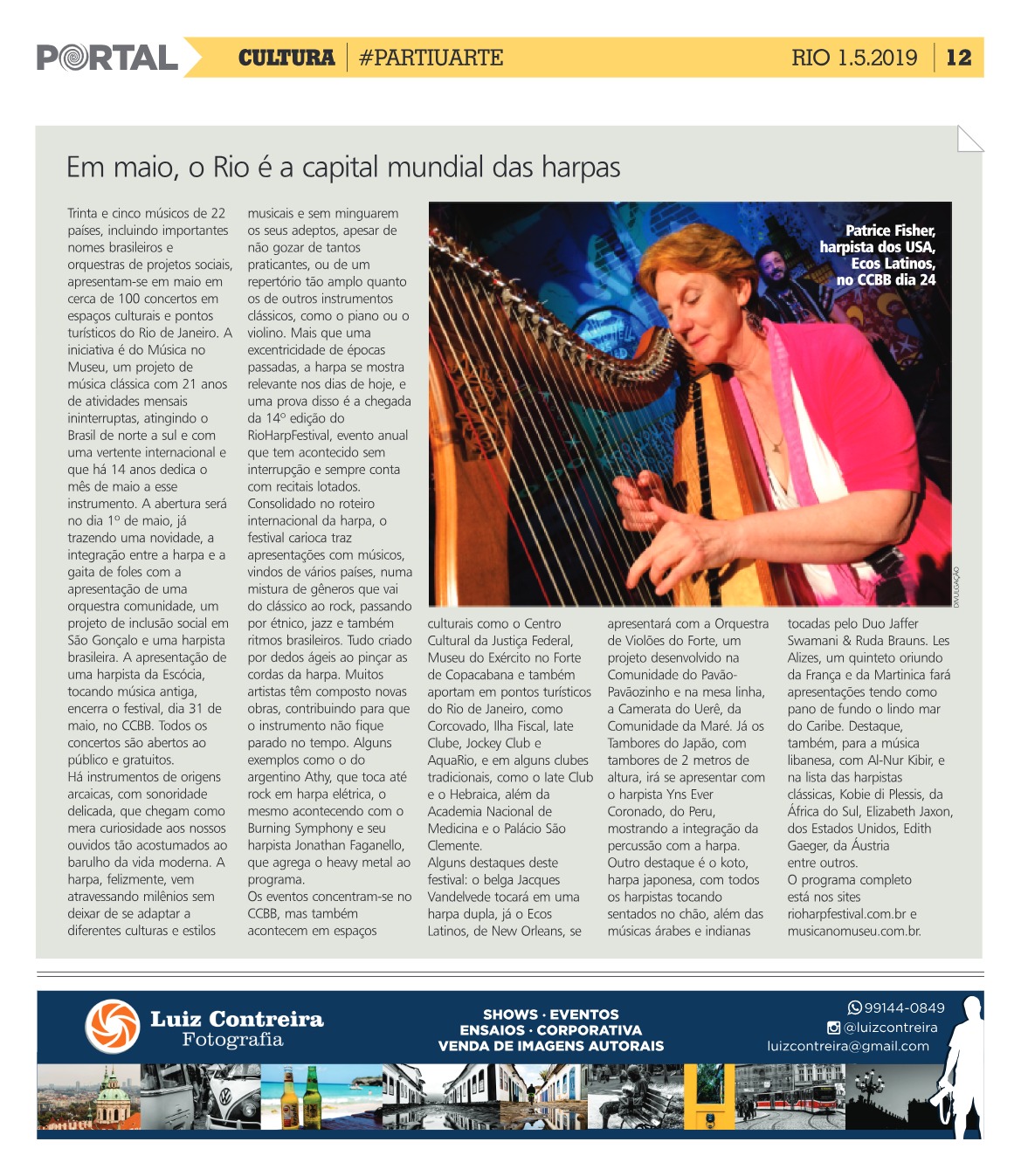 PORTAL CULTURA | #PARTIUARTE RIO 1.5.2019 | 12

Em maio, o Rio é a capital mundial das harpas

Trinta e cinco músicos de 22 países, incluindo importantes nomes brasileiros e orquestras de projetos sociais, apresentam-se em maio em cerca de 100 concertos em espaços culturais e pontos turísticos do Rio de Janeiro. A iniciativa é do Música no Museu, um projeto de música clássica com 21 anos de atividades mensais ininterruptas, atingindo o Brasil de norte a sul e com uma vertente internacional e que há 14 anos dedica o mês de maio a esse instrumento. A abertura será no dia 1º de maio, já trazendo uma novidade, a integração entre a harpa e a gaita de foles com a apresentação de uma orquestra comunidade, um projeto de inclusão social em São Gonçalo e uma harpista brasileira. A apresentação de uma harpista da Escócia, tocando música antiga, encerra o festival, dia 31 de maio, no CCBB. Todos os concertos são abertos ao público e gratuitos.
Há instrumentos de origens arcaicas, com sonoridade delicada, que chegam como mera curiosidade aos nossos ouvidos tão acostumados ao barulho da vida moderna. A harpa, felizmente, vem atravessando milênios sem deixar de se adaptar a diferentes culturas e estilos musicais e sem minguarem os seus adeptos, apesar de não gozar de tantos praticantes, ou de um repertório tão amplo quanto os de outros instrumentos clássicos, como o piano ou o violino. Mais que uma excentricidade de épocas passadas, a harpa se mostra relevante nos dias de hoje, e uma prova disso é a chegada da 14º edição do RioHarpFestival, evento anual que tem acontecido sem interrupção e sempre conta com recitais lotados. Consolidado no roteiro internacional da harpa, o festival carioca traz apresentações com músicos, vindos de vários países, numa mistura de gêneros que vai do clássico ao rock, passando por étnico, jazz e também ritmos brasileiros. Tudo criado por dedos ágeis ao pinçar as cordas da harpa. Muitos artistas têm composto novas obras, contribuindo para que o instrumento não fique parado no tempo. Alguns exemplos como o do argentino Athy, que toca até rock em harpa elétrica, o mesmo acontecendo com o Burning Symphony e seu harpista Jonathan Faganello, que agrega o heavy metal ao programa.
Os eventos concentram-se no CCBB, mas também acontecem em espaços culturais como o Centro Cultural da Justiça Federal, Museu do Exército no Forte de Copacabana e também aportam em pontos turísticos do Rio de Janeiro, como Corcovado, Ilha Fiscal, Iate Clube, Jockey Club e AquaRio, e em alguns clubes tradicionais, como o Iate Club e o Hebraica, além da Academia Nacional de Medicina e o Palácio São Clemente.
Alguns destaques deste festival: o belga Jacques Vandelvede tocará em uma harpa dupla, já o Ecos Latinos, de New Orleans, se apresentará com a Orquestra de Violões do Forte, um projeto desenvolvido na Comunidade do Pavão-Pavãozinho e na mesa linha, a Camerata do Uerê, da Comunidade da Maré. Já os Tambores do Japão, com tambores de 2 metros de altura, irá se apresentar com o harpista Yns Ever Coronado, do Peru, mostrando a integração da percussão com a harpa. Outro destaque é o koto, harpa japonesa, com todos os harpistas tocando sentados no chão, além das músicas árabes e indianas tocadas pelo Duo Jaffer Swamani & Ruda Brauns. Les Alizes, um quinteto oriundo da França e da Martinica fará apresentações tendo como pano de fundo o lindo mar do Caribe. Destaque, também, para a música libanesa, com Al-Nur Kibir, e na lista das harpistas clássicas, Kobie di Plessis, da África do Sul, Elizabeth Jaxon, dos Estados Unidos, Edith Gaeger, da Áustria entre outros.
O programa completo está nos sites rioharpfestival.com.br e musicanomuseu.com.br.

Patrice Fisher, harpista dos USA, Ecos Latinos, no CCBB dia 24

DIVULGAÇÃO

Luiz Contreira Fotografia
SHOWS · EVENTOS
ENSAIOS · CORPORATIVA
VENDA DE IMAGENS AUTORAIS
99144-0849
@luizcontreira
luizcontreira@gmail.com